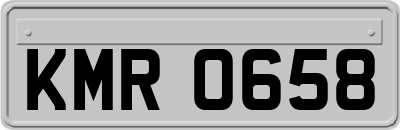 KMR 0658